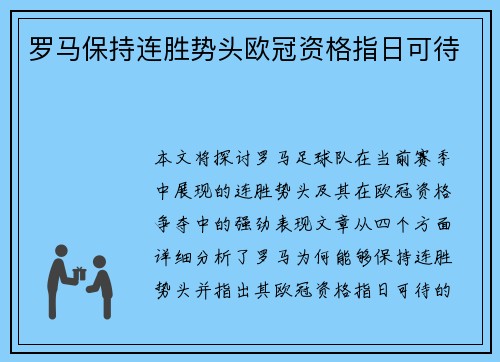 罗马保持连胜势头欧冠资格指日可待

本文将探讨罗马足球队在当前赛季中展现的连胜势头及其在欧冠资格争夺中的强劲表现文章从四个方面详细分析了罗马为何能够保持连胜势头并指出其欧冠资格指日可待的